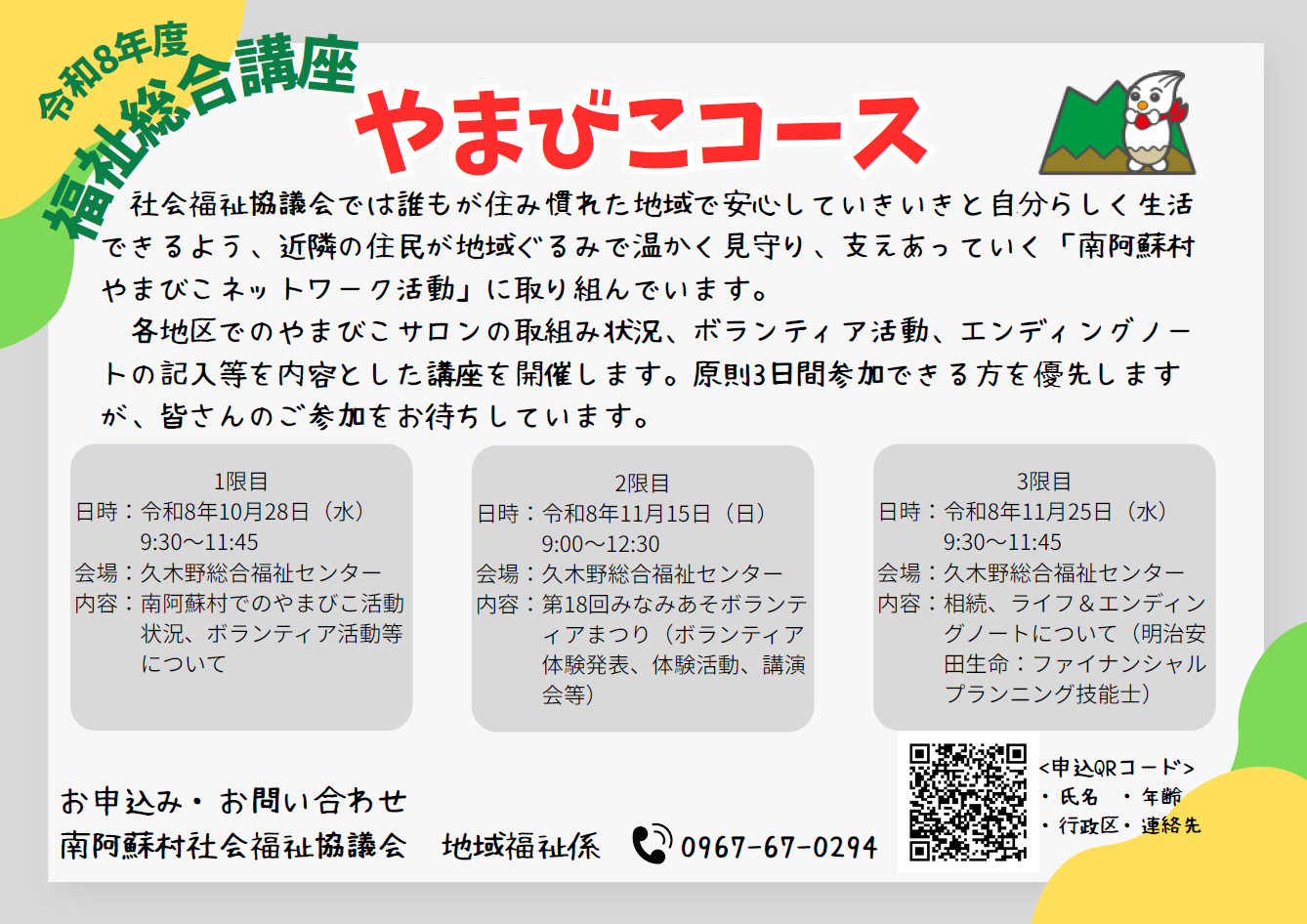 令和8年度
福祉総合講座

やまびこコース

社会福祉協議会では誰もが住み慣れた地域で安心していきいきと自分らしく生活できるよう、近隣の住民が地域ぐるみで温かく見守り、支えあっていく「南阿蘇村やまびこネットワーク活動」に取り組んでいます。

各地区でのやまびこサロンの取組み状況、ボランティア活動、エンディングノートの記入等を内容とした講座を開催します。原則3日間参加できる方を優先しますが、皆さんのご参加をお待ちしています。

1限目
日時：令和8年10月28日（水）
9:30～11:45
会場：久木野総合福祉センター
内容：南阿蘇村でのやまびこ活動状況、ボランティア活動等について

2限目
日時：令和8年11月15日（日）
9:00～12:30
会場：久木野総合福祉センター
内容：第18回みなみあそボランティアまつり（ボランティア体験発表、体験活動、講演会等）

3限目
日時：令和8年11月25日（水）
9:30～11:45
会場：久木野総合福祉センター
内容：相続、ライフ＆エンディングノートについて（明治安田生命：ファイナンシャルプランニング技能士）

お申込み・お問い合わせ
南阿蘇村社会福祉協議会　地域福祉係　0967-67-0294

<申込QRコード>
・氏名　・年齢
・行政区・連絡先